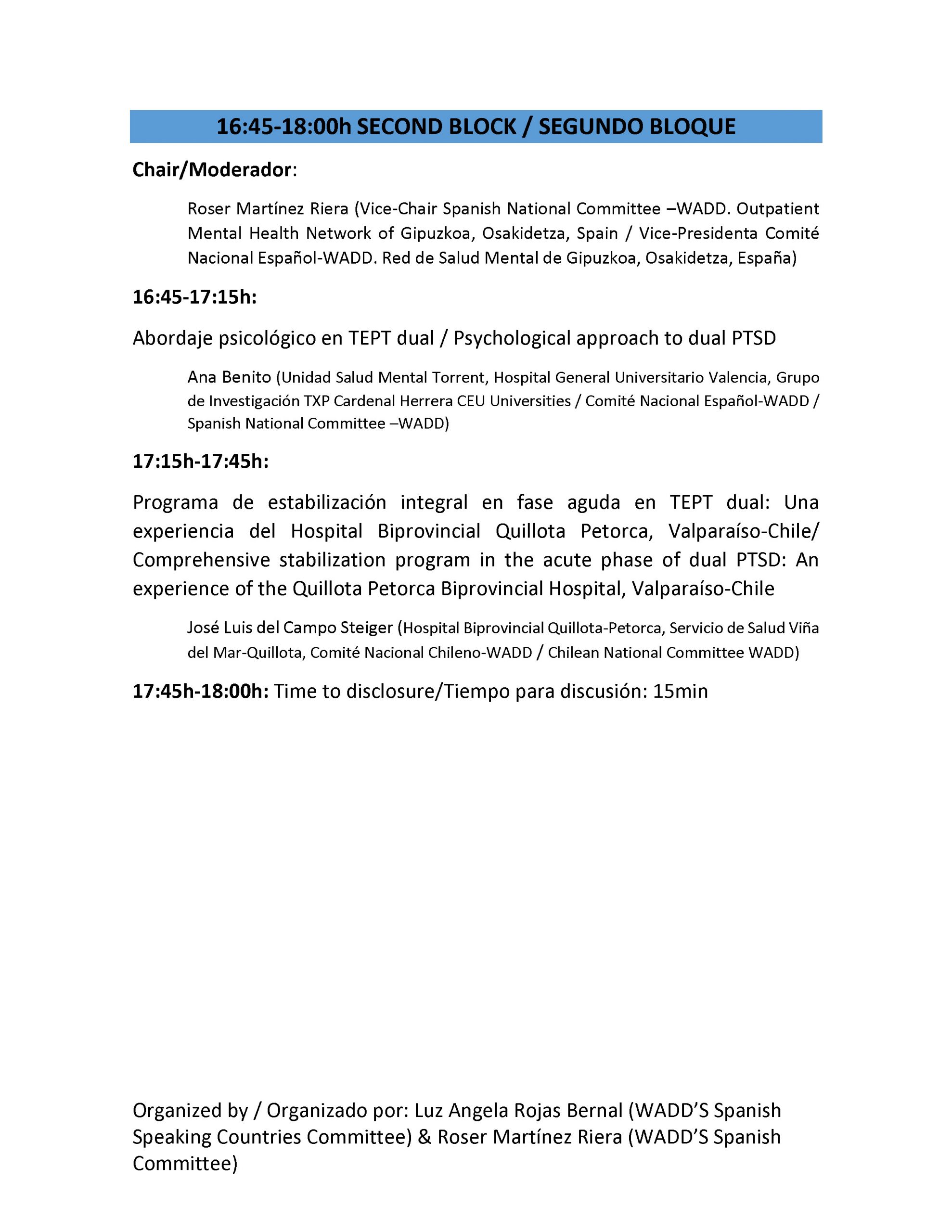 16:45-18:00h SECOND BLOCK / SEGUNDO BLOQUE

Chair/Moderador:

Roser Martínez Riera (Vice-Chair Spanish National Committee –WADD. Outpatient Mental Health Network of Gipuzkoa, Osakidetza, Spain / Vice-Presidenta Comité Nacional Español-WADD. Red de Salud Mental de Gipuzkoa, Osakidetza, España)

16:45-17:15h:

Abordaje psicológico en TEPT dual / Psychological approach to dual PTSD

Ana Benito (Unidad Salud Mental Torrent, Hospital General Universitario Valencia, Grupo de Investigación TXP Cardenal Herrera CEU Universities / Comité Nacional Español-WADD / Spanish National Committee –WADD)

17:15h-17:45h:

Programa de estabilización integral en fase aguda en TEPT dual: Una experiencia del Hospital Biprovincial Quillota Petorca, Valparaíso-Chile/ Comprehensive stabilization program in the acute phase of dual PTSD: An experience of the Quillota Petorca Biprovincial Hospital, Valparaíso-Chile

José Luis del Campo Steiger (Hospital Biprovincial Quillota-Petorca, Servicio de Salud Viña del Mar-Quillota, Comité Nacional Chileno-WADD / Chilean National Committee WADD)

17:45h-18:00h: Time to disclosure/Tiempo para discusión: 15min

Organized by / Organizado por: Luz Angela Rojas Bernal (WADD'S Spanish Speaking Countries Committee) & Roser Martínez Riera (WADD'S Spanish Committee)